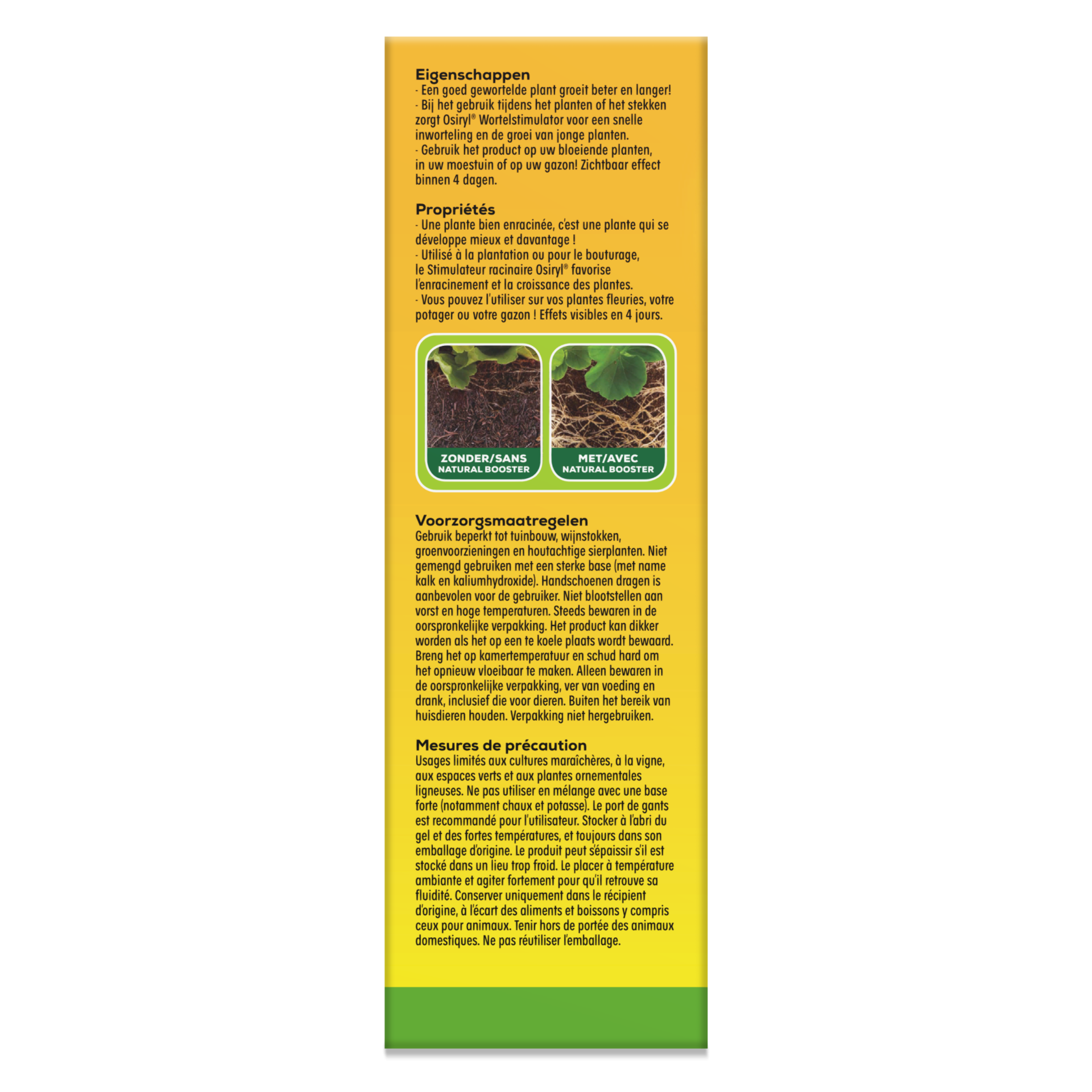 Eigenschappen
- Een goed gewortelde plant groeit beter en langer!
- Bij het gebruik tijdens het planten of het stekken zorgt Osiryl® Wortelstimulator voor een snelle inworteling en de groei van jonge planten.
- Gebruik het product op uw bloeiende planten, in uw moestuin of op uw gazon! Zichtbaar effect binnen 4 dagen.

Propriétés
- Une plante bien enracinée, c'est une plante qui se développe mieux et davantage !
- Utilisé à la plantation ou pour le bouturage, le Stimulateur racinaire Osiryl® favorise l'enracinement et la croissance des plantes.
- Vous pouvez l'utiliser sur vos plantes fleuries, votre potager ou votre gazon ! Effets visibles en 4 jours.

ZONDER/SANS
NATURAL BOOSTER

MET/AVEC
NATURAL BOOSTER

Voorzorgsmaatregelen
Gebruik beperkt tot tuinbouw, wijnstokken, groenvoorzieningen en houtachtige sierplanten. Niet gemengd gebruiken met een sterke base (met name kalk en kaliumhydroxide). Handschoenen dragen is aanbevolen voor de gebruiker. Niet blootstellen aan vorst en hoge temperaturen. Steeds bewaren in de oorspronkelijke verpakking. Het product kan dikker worden als het op een te koele plaats wordt bewaard. Breng het op kamertemperatuur en schud hard om het opnieuw vloeibaar te maken. Alleen bewaren in de oorspronkelijke verpakking, ver van voeding en drank, inclusief die voor dieren. Buiten het bereik van huisdieren houden. Verpakking niet hergebruiken.

Mesures de précaution
Usages limités aux cultures maraîchères, à la vigne, aux espaces verts et aux plantes ornementales ligneuses. Ne pas utiliser en mélange avec une base forte (notamment chaux et potasse). Le port de gants est recommandé pour l'utilisateur. Stocker à l'abri du gel et des fortes températures, et toujours dans son emballage d'origine. Le produit peut s'épaissir s'il est stocké dans un lieu trop froid. Le placer à température ambiante et agiter fortement pour qu'il retrouve sa fluidité. Conserver uniquement dans le récipient d'origine, à l'écart des aliments et boissons y compris ceux pour animaux. Tenir hors de portée des animaux domestiques. Ne pas réutiliser l'emballage.